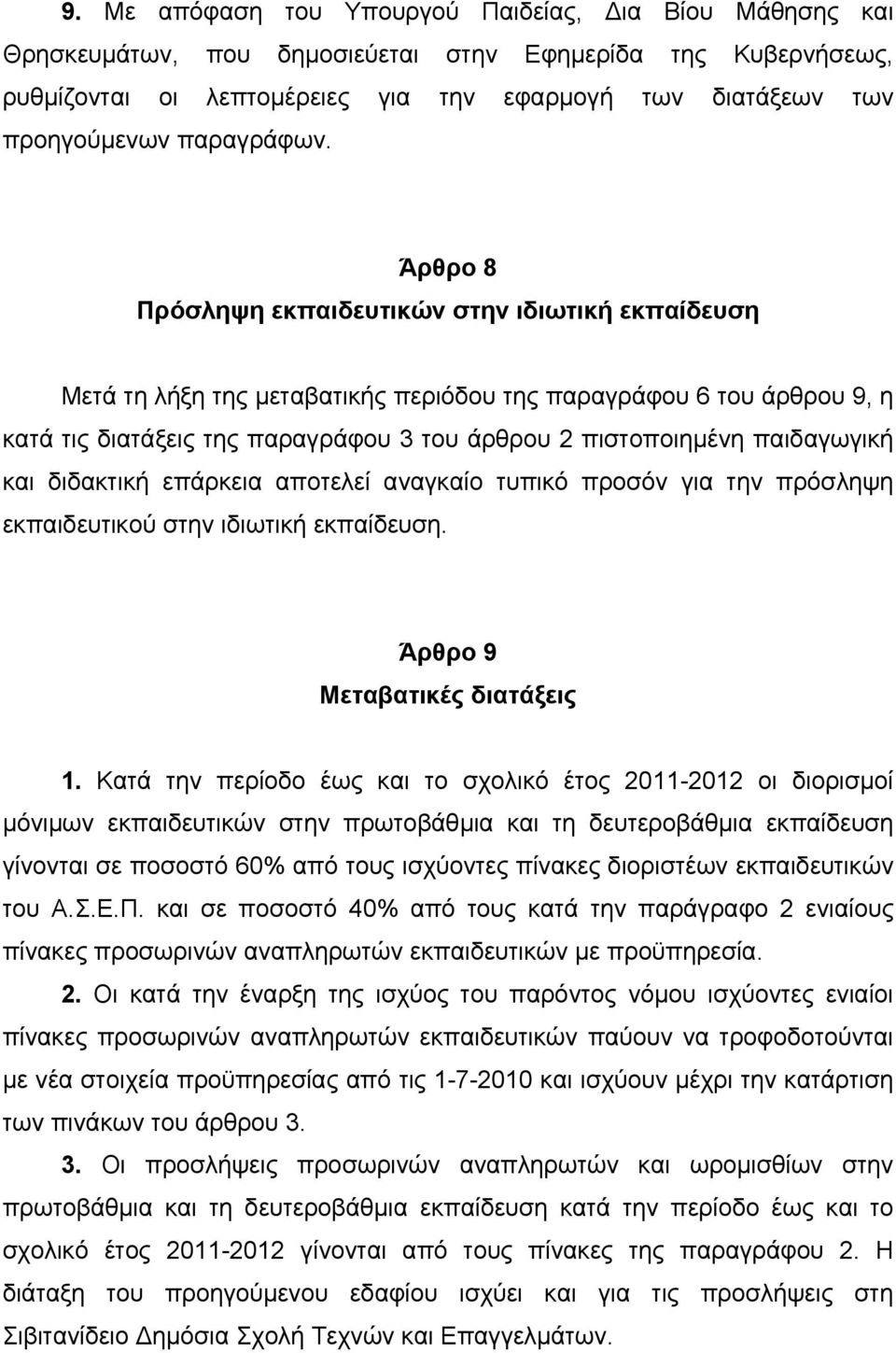 9. Με απόφαση του Υπουργού Παιδείας, Δια Βίου Μάθησης και Θρησκευμάτων, που δημοσιεύεται στην Εφημερίδα της Κυβερνήσεως, ρυθμίζονται οι λεπτομέρειες για την εφαρμογή των διατάξεων των προηγούμενων παραγράφων.

Άρθρο 8
Πρόσληψη εκπαιδευτικών στην ιδιωτική εκπαίδευση

Μετά τη λήξη της μεταβατικής περιόδου της παραγράφου 6 του άρθρου 9, η κατά τις διατάξεις της παραγράφου 3 του άρθρου 2 πιστοποιημένη παιδαγωγική και διδακτική επάρκεια αποτελεί αναγκαίο τυπικό προσόν για την πρόσληψη εκπαιδευτικού στην ιδιωτική εκπαίδευση.

Άρθρο 9
Μεταβατικές διατάξεις

1. Κατά την περίοδο έως και το σχολικό έτος 2011-2012 οι διορισμοί μόνιμων εκπαιδευτικών στην πρωτοβάθμια και τη δευτεροβάθμια εκπαίδευση γίνονται σε ποσοστό 60% από τους ισχύοντες πίνακες διοριστέων εκπαιδευτικών του Α.Σ.Ε.Π. και σε ποσοστό 40% από τους κατά την παράγραφο 2 ενιαίους πίνακες προσωρινών αναπληρωτών εκπαιδευτικών με προϋπηρεσία.

2. Οι κατά την έναρξη της ισχύος του παρόντος νόμου ισχύοντες ενιαίοι πίνακες προσωρινών αναπληρωτών εκπαιδευτικών παύουν να τροφοδοτούνται με νέα στοιχεία προϋπηρεσίας από τις 1-7-2010 και ισχύουν μέχρι την κατάρτιση των πινάκων του άρθρου 3.

3. Οι προσλήψεις προσωρινών αναπληρωτών και ωρομισθίων στην πρωτοβάθμια και τη δευτεροβάθμια εκπαίδευση κατά την περίοδο έως και το σχολικό έτος 2011-2012 γίνονται από τους πίνακες της παραγράφου 2. Η διάταξη του προηγούμενου εδαφίου ισχύει και για τις προσλήψεις στη Σιβιτανίδειο Δημόσια Σχολή Τεχνών και Επαγγελμάτων.